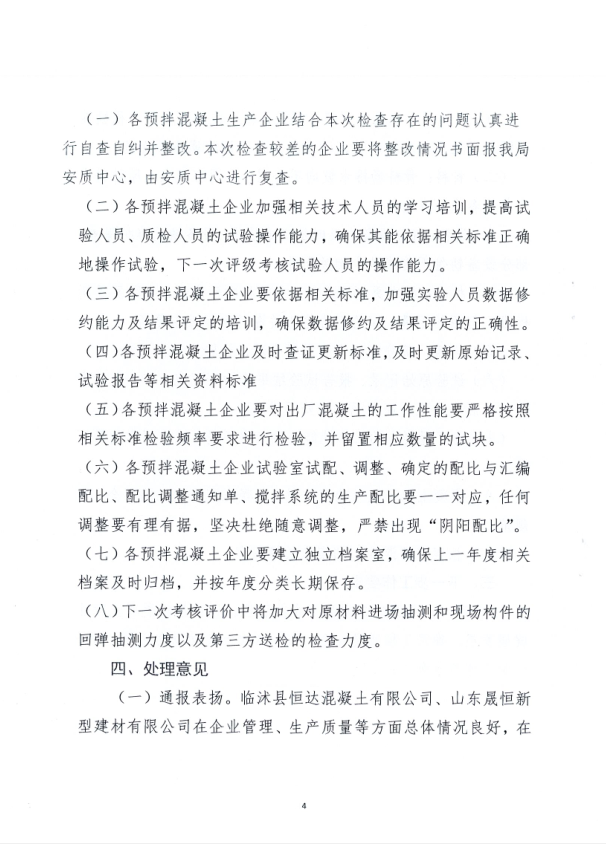 （一）各预拌混凝土生产企业结合本次检查存在的问题认真进行自查自纠并整改。本次检查较差的企业要将整改情况书面报我局安质中心，由安质中心进行复查。

（二）各预拌混凝土企业加强相关技术人员的学习培训，提高试验人员、质检人员的试验操作能力，确保其能依据相关标准正确地操作试验，下一次评级考核试验人员的操作能力。

（三）各预拌混凝土企业要依据相关标准，加强实验人员数据修约能力及结果评定的培训，确保数据修约及结果评定的正确性。

（四）各预拌混凝土企业及时查证更新标准，及时更新原始记录、试验报告等相关资料标准

（五）各预拌混凝土企业要对出厂混凝土的工作性能要严格按照相关标准检验频率要求进行检验，并留置相应数量的试块。

（六）各预拌混凝土企业试验室试配、调整、确定的配比与汇编配比、配比调整通知单、搅拌系统的生产配比要一一对应，任何调整要有理有据，坚决杜绝随意调整，严禁出现“阴阳配比”。

（七）各预拌混凝土企业要建立独立档案室，确保上一年度相关档案及时归档，并按年度分类长期保存。

（八）下一次考核评价中将加大对原材料进场抽测和现场构件的回弹抽测力度以及第三方送检的检查力度。

四、处理意见

（一）通报表扬。临沭县恒达混凝土有限公司、山东晟恒新型建材有限公司在企业管理、生产质量等方面总体情况良好，在

4